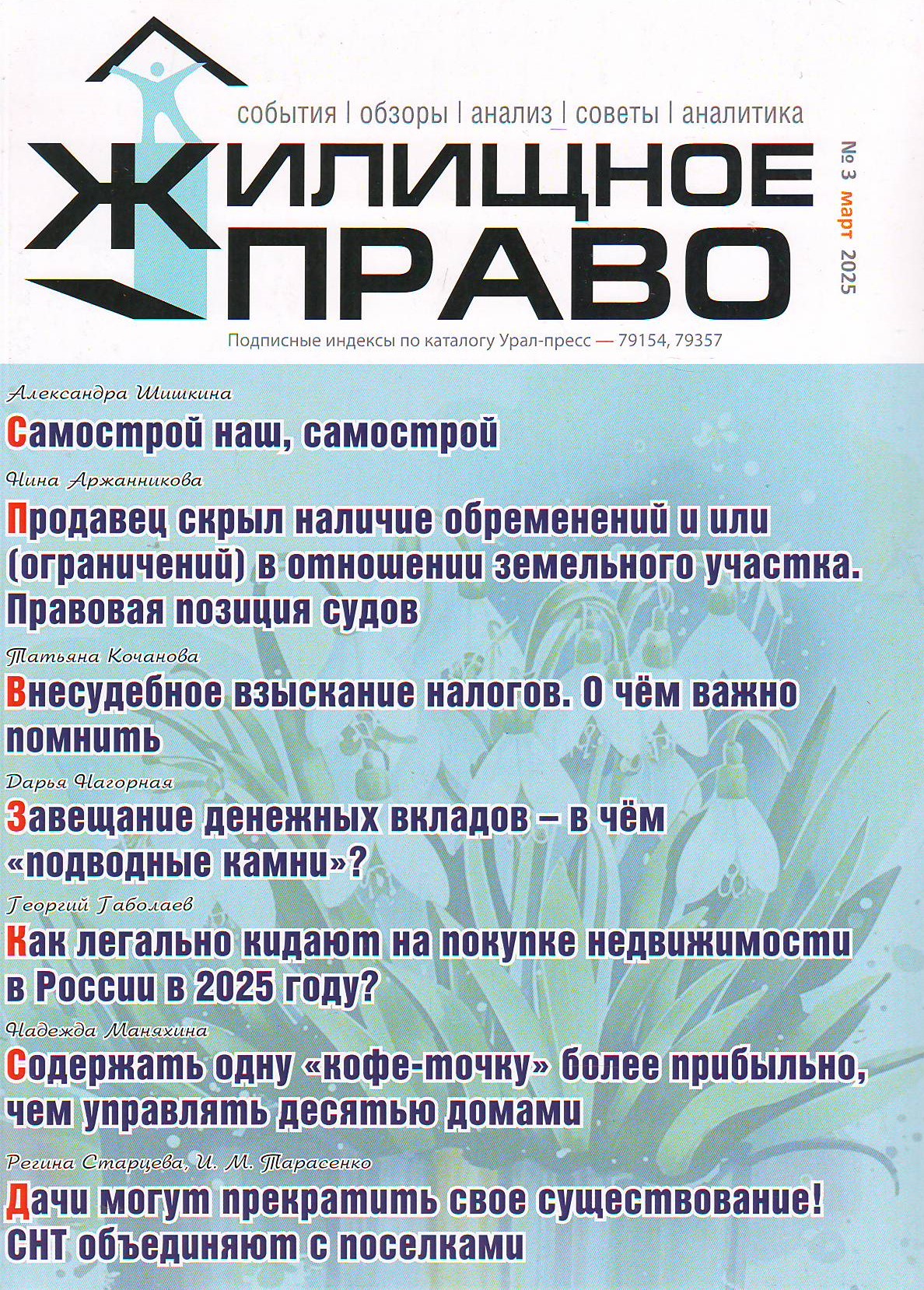 события | обзоры | анализ | советы | аналитика

ЖИЛИЩНОЕ ПРАВО

№ 3 март 2025

Подписные индексы по каталогу Урал-пресс — 79154, 79357

Александра Шишкина
Самострой наш, самострой

Нина Аржанникова
Продавец скрыл наличие обременений и или (ограничений) в отношении земельного участка. Правовая позиция судов

Татьяна Кочанова
Внесудебное взыскание налогов. О чём важно помнить

Дарья Нагорная
Завещание денежных вкладов – в чём «подводные камни»?

Георгий Габолаев
Как легально кидают на покупке недвижимости в России в 2025 году?

Надежда Маняхина
Содержать одну «кофе-точку» более прибыльно, чем управлять десятью домами

Регина Старцева, И. М. Тарасенко
Дачи могут прекратить свое существование! СНТ объединяют с поселками